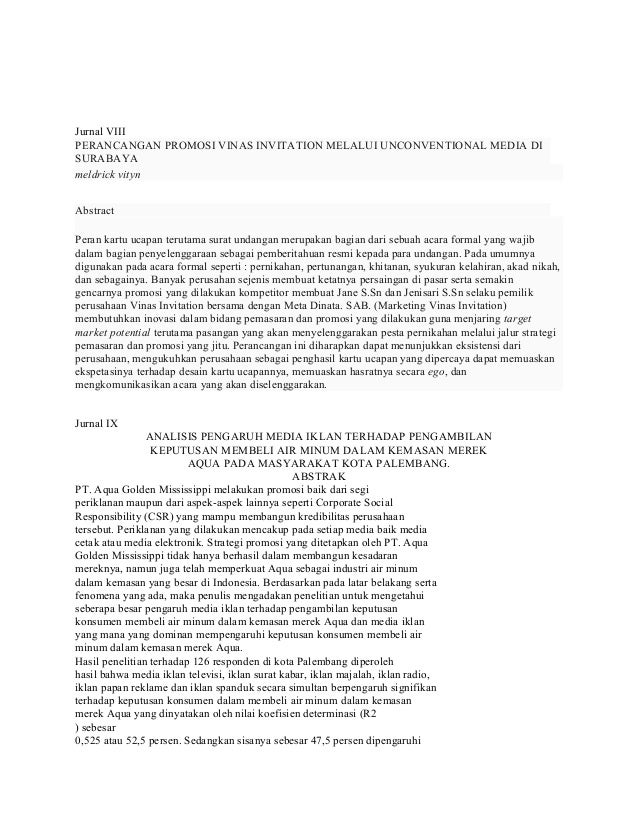 Jurnal VIII
PERANCANGAN PROMOSI VINAS INVITATION MELALUI UNCONVENTIONAL MEDIA DI SURABAYA
meldrick vityn

Abstract

Peran kartu ucapan terutama surat undangan merupakan bagian dari sebuah acara formal yang wajib dalam bagian penyelenggaraan sebagai pemberitahuan resmi kepada para undangan. Pada umumnya digunakan pada acara formal seperti : pernikahan, pertunangan, khitanan, syukuran kelahiran, akad nikah, dan sebagainya. Banyak perusahan sejenis membuat ketatnya persaingan di pasar serta semakin gencarnya promosi yang dilakukan kompetitor membuat Jane S.Sn dan Jenisari S.Sn selaku pemilik perusahaan Vinas Invitation bersama dengan Meta Dinata. SAB. (Marketing Vinas Invitation) membutuhkan inovasi dalam bidang pemasaran dan promosi yang dilakukan guna menjaring target market potential terutama pasangan yang akan menyelenggarakan pesta pernikahan melalui jalur strategi pemasaran dan promosi yang jitu. Perancangan ini diharapkan dapat menunjukkan eksistensi dari perusahaan, mengukuhkan perusahaan sebagai penghasil kartu ucapan yang dipercaya dapat memuaskan ekspetasinya terhadap desain kartu ucapannya, memuaskan hasratnya secara ego, dan mengkomunikasikan acara yang akan diselenggarakan.

Jurnal IX
ANALISIS PENGARUH MEDIA IKLAN TERHADAP PENGAMBILAN KEPUTUSAN MEMBELI AIR MINUM DALAM KEMASAN MEREK AQUA PADA MASYARAKAT KOTA PALEMBANG.
ABSTRAK
PT. Aqua Golden Mississippi melakukan promosi baik dari segi periklanan maupun dari aspek-aspek lainnya seperti Corporate Social Responsibility (CSR) yang mampu membangun kredibilitas perusahaan tersebut. Periklanan yang dilakukan mencakup pada setiap media baik media cetak atau media elektronik. Strategi promosi yang ditetapkan oleh PT. Aqua Golden Mississippi tidak hanya berhasil dalam membangun kesadaran mereknya, namun juga telah memperkuat Aqua sebagai industri air minum dalam kemasan yang besar di Indonesia. Berdasarkan pada latar belakang serta fenomena yang ada, maka penulis mengadakan penelitian untuk mengetahui seberapa besar pengaruh media iklan terhadap pengambilan keputusan konsumen membeli air minum dalam kemasan merek Aqua dan media iklan yang mana yang dominan mempengaruhi keputusan konsumen membeli air minum dalam kemasan merek Aqua.
Hasil penelitian terhadap 126 responden di kota Palembang diperoleh hasil bahwa media iklan televisi, iklan surat kabar, iklan majalah, iklan radio, iklan papan reklame dan iklan spanduk secara simultan berpengaruh signifikan terhadap keputusan konsumen dalam membeli air minum dalam kemasan merek Aqua yang dinyatakan oleh nilai koefisien determinasi (R2
) sebesar
0,525 atau 52,5 persen. Sedangkan sisanya sebesar 47,5 persen dipengaruhi